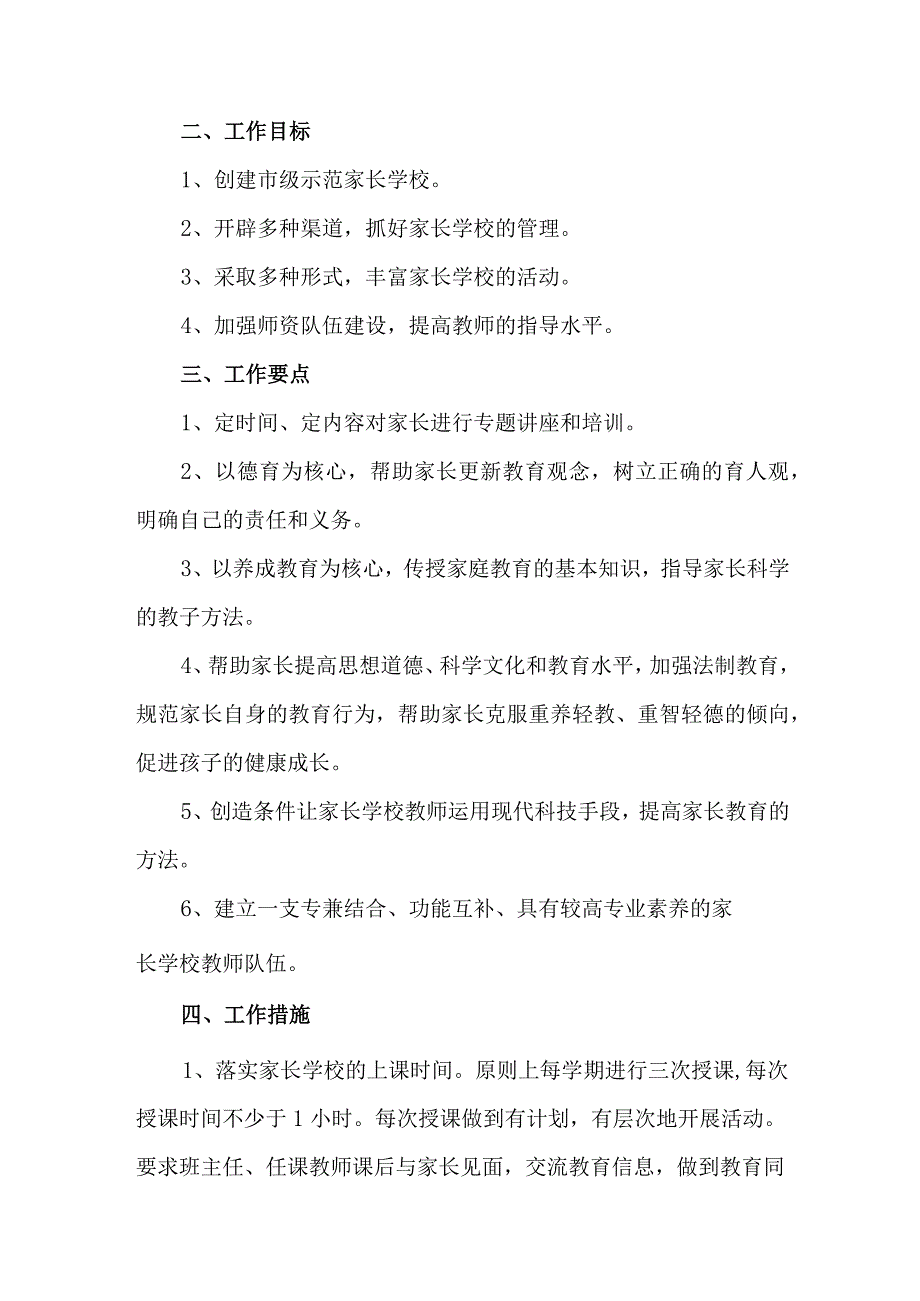 二、工作目标

1、创建市级示范家长学校。

2、开辟多种渠道，抓好家长学校的管理。

3、采取多种形式，丰富家长学校的活动。

4、加强师资队伍建设，提高教师的指导水平。

三、工作要点

1、定时间、定内容对家长进行专题讲座和培训。

2、以德育为核心，帮助家长更新教育观念，树立正确的育人观，明确自己的责任和义务。

3、以养成教育为核心，传授家庭教育的基本知识，指导家长科学的教子方法。

4、帮助家长提高思想道德、科学文化和教育水平，加强法制教育，规范家长自身的教育行为，帮助家长克服重养轻教、重智轻德的倾向，促进孩子的健康成长。

5、创造条件让家长学校教师运用现代科技手段，提高家长教育的方法。

6、建立一支专兼结合、功能互补、具有较高专业素养的家长学校教师队伍。

四、工作措施

1、落实家长学校的上课时间。原则上每学期进行三次授课,每次授课时间不少于1小时。每次授课做到有计划，有层次地开展活动。要求班主任、任课教师课后与家长见面，交流教育信息，做到教育同